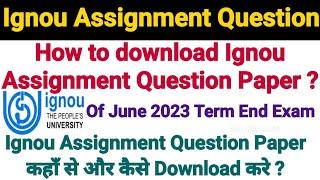 Ignou Assignment Question

How to download Ignou Assignment Question Paper ?

ignou
THE PEOPLE'S UNIVERSITY

Of June 2023 Term End Exam

Ignou Assignment Question Paper कहाँ से और कैसे Download करे ?